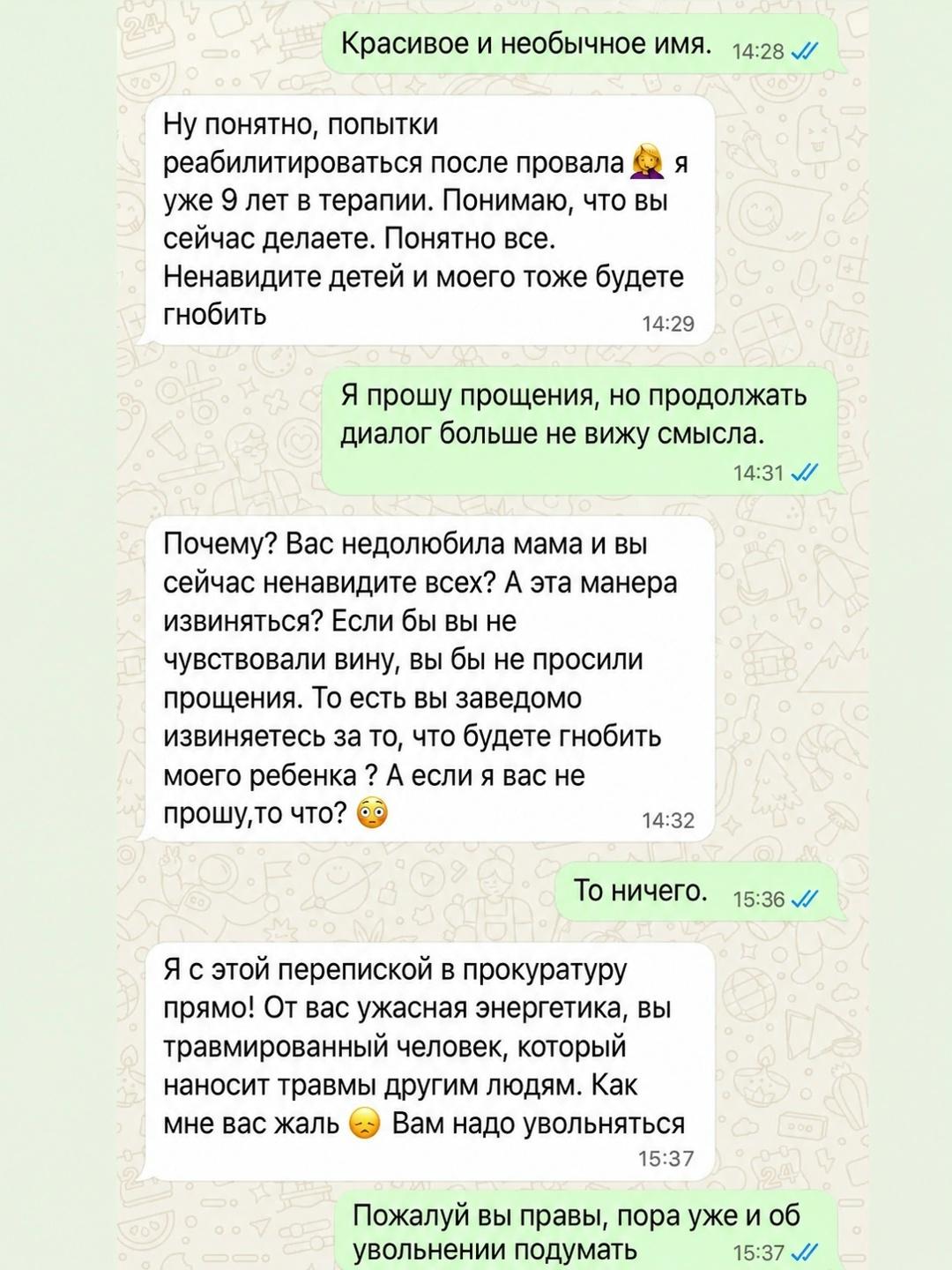 Красивое и необычное имя. 14:28

Ну понятно, попытки реабилитироваться после провала 🤦‍♀️ я уже 9 лет в терапии. Понимаю, что вы сейчас делаете. Понятно все. Ненавидите детей и моего тоже будете гнобить 14:29

Я прошу прощения, но продолжать диалог больше не вижу смысла. 14:31

Почему? Вас недолюбила мама и вы сейчас ненавидите всех? А эта манера извиняться? Если бы вы не чувствовали вину, вы бы не просили прощения. То есть вы заведомо извиняетесь за то, что будете гнобить моего ребенка ? А если я вас не прошу,то что? 😳 14:32

То ничего. 15:36

Я с этой перепиской в прокуратуру прямо! От вас ужасная энергетика, вы травмированный человек, который наносит травмы другим людям. Как мне вас жаль 😞 Вам надо увольняться 15:37

Пожалуй вы правы, пора уже и об увольнении подумать 15:37